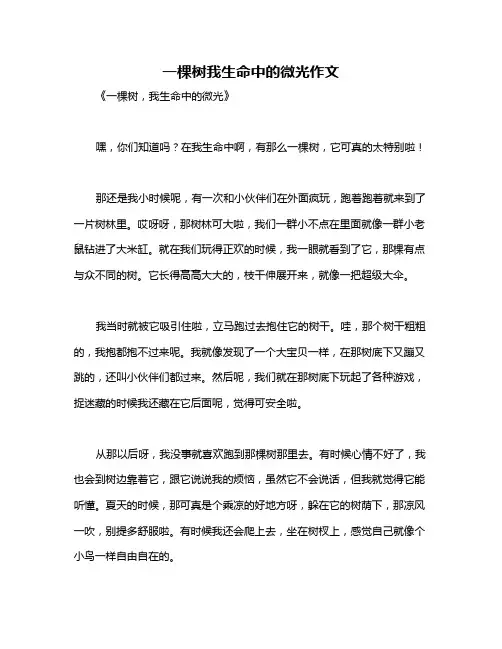 一棵树我生命中的微光作文

《一棵树，我生命中的微光》

嘿，你们知道吗？在我生命中啊，有那么一棵树，它可真的太特别啦！

那还是我小时候呢，有一次和小伙伴们在外面疯玩，跑着跑着就来到了一片树林里。哎呀呀，那树林可大啦，我们一群小不点在里面就像一群小老鼠钻进了大米缸。就在我们玩得正欢的时候，我一眼就看到了它，那棵有点与众不同的树。它长得高高大大的，枝干伸展开来，就像一把超级大伞。

我当时就被它吸引住啦，立马跑过去抱住它的树干。哇，那个树干粗粗的，我抱都抱不过来呢。我就像发现了一个大宝贝一样，在那树底下又蹦又跳的，还叫小伙伴们都过来。然后呢，我们就在那树底下玩起了各种游戏，捉迷藏的时候我还藏在它后面呢，觉得可安全啦。

从那以后呀，我没事就喜欢跑到那棵树那里去。有时候心情不好了，我也会到树边靠着它，跟它说说我的烦恼，虽然它不会说话，但我就觉得它能听懂。夏天的时候，那可真是个乘凉的好地方呀，躲在它的树荫下，那凉风一吹，别提多舒服啦。有时候我还会爬上去，坐在树杈上，感觉自己就像个小鸟一样自由自在的。